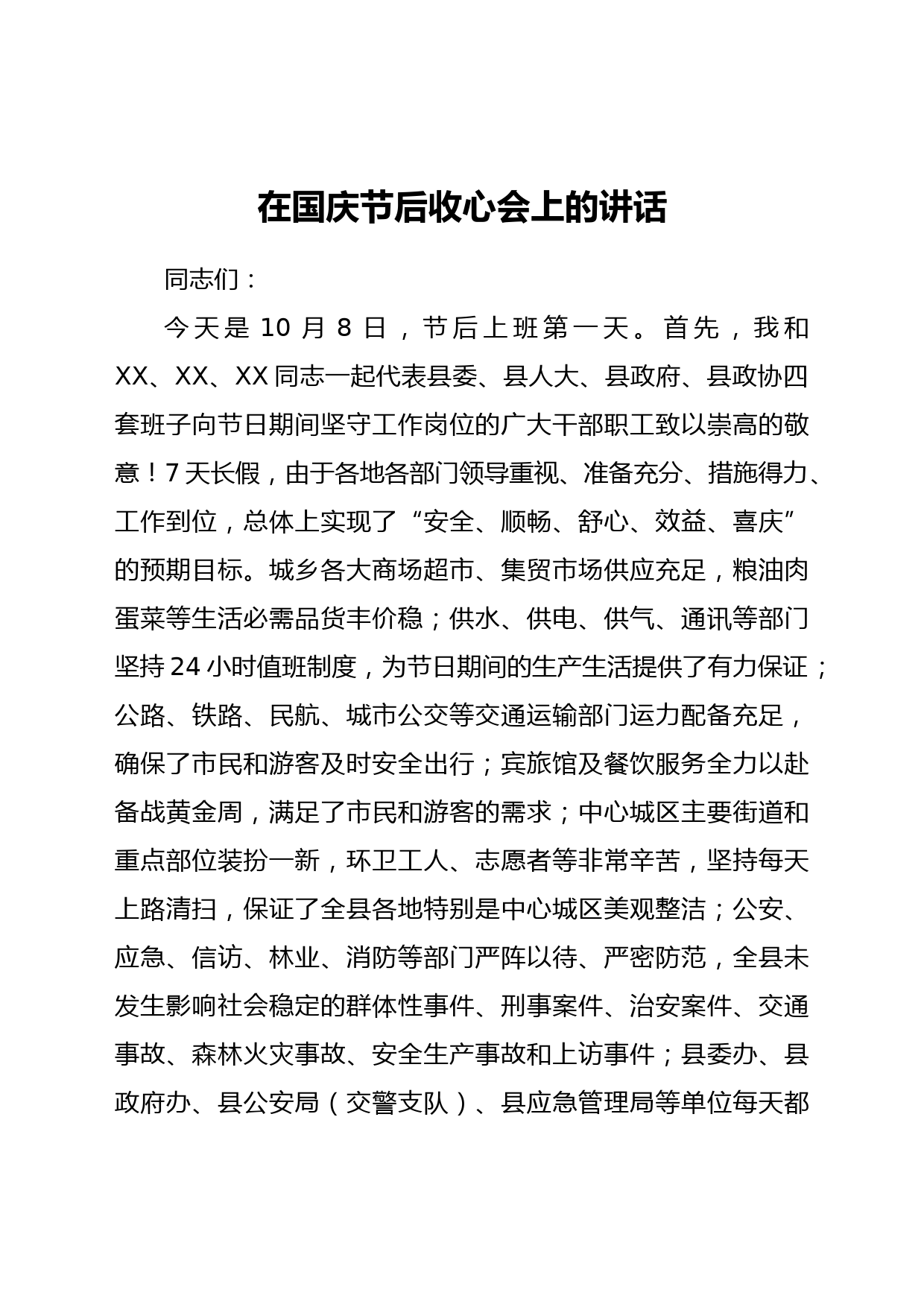 在国庆节后收心会上的讲话

同志们：

今天是10月8日，节后上班第一天。首先，我和XX、XX、XX同志一起代表县委、县人大、县政府、县政协四套班子向节日期间坚守工作岗位的广大干部职工致以崇高的敬意！7天长假，由于各地各部门领导重视、准备充分、措施得力、工作到位，总体上实现了“安全、顺畅、舒心、效益、喜庆”的预期目标。城乡各大商场超市、集贸市场供应充足，粮油肉蛋菜等生活必需品货丰价稳；供水、供电、供气、通讯等部门坚持24小时值班制度，为节日期间的生产生活提供了有力保证；公路、铁路、民航、城市公交等交通运输部门运力配备充足，确保了市民和游客及时安全出行；宾旅馆及餐饮服务全力以赴备战黄金周，满足了市民和游客的需求；中心城区主要街道和重点部位装扮一新，环卫工人、志愿者等非常辛苦，坚持每天上路清扫，保证了全县各地特别是中心城区美观整洁；公安、应急、信访、林业、消防等部门严阵以待、严密防范，全县未发生影响社会稳定的群体性事件、刑事案件、治安案件、交通事故、森林火灾事故、安全生产事故和上访事件；县委办、县政府办、县公安局（交警支队）、县应急管理局等单位每天都